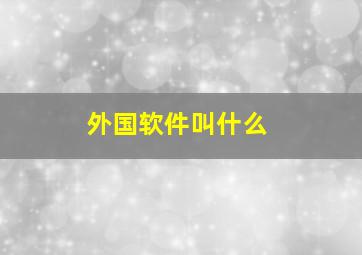 外国软件叫什么